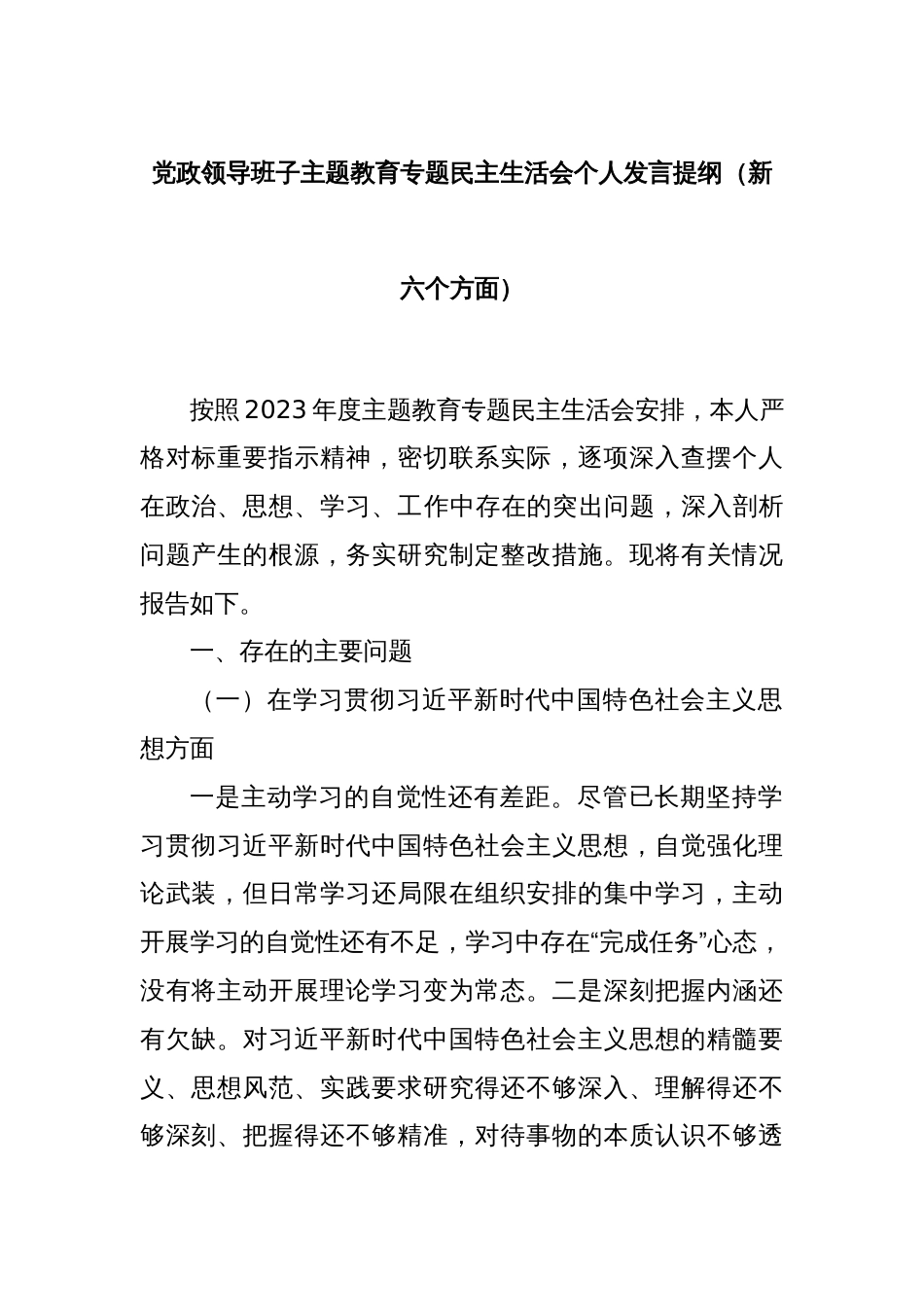 党政领导班子主题教育专题民主生活会个人发言提纲（新六个方面）

按照2023年度主题教育专题民主生活会安排，本人严格对标重要指示精神，密切联系实际，逐项深入查摆个人在政治、思想、学习、工作中存在的突出问题，深入剖析问题产生的根源，务实研究制定整改措施。现将有关情况报告如下。

一、存在的主要问题

（一）在学习贯彻习近平新时代中国特色社会主义思想方面

一是主动学习的自觉性还有差距。尽管已长期坚持学习贯彻习近平新时代中国特色社会主义思想，自觉强化理论武装，但日常学习还局限在组织安排的集中学习，主动开展学习的自觉性还有不足，学习中存在“完成任务”心态，没有将主动开展理论学习变为常态。二是深刻把握内涵还有欠缺。对习近平新时代中国特色社会主义思想的精髓要义、思想风范、实践要求研究得还不够深入、理解得还不够深刻、把握得还不够精准，对待事物的本质认识不够透